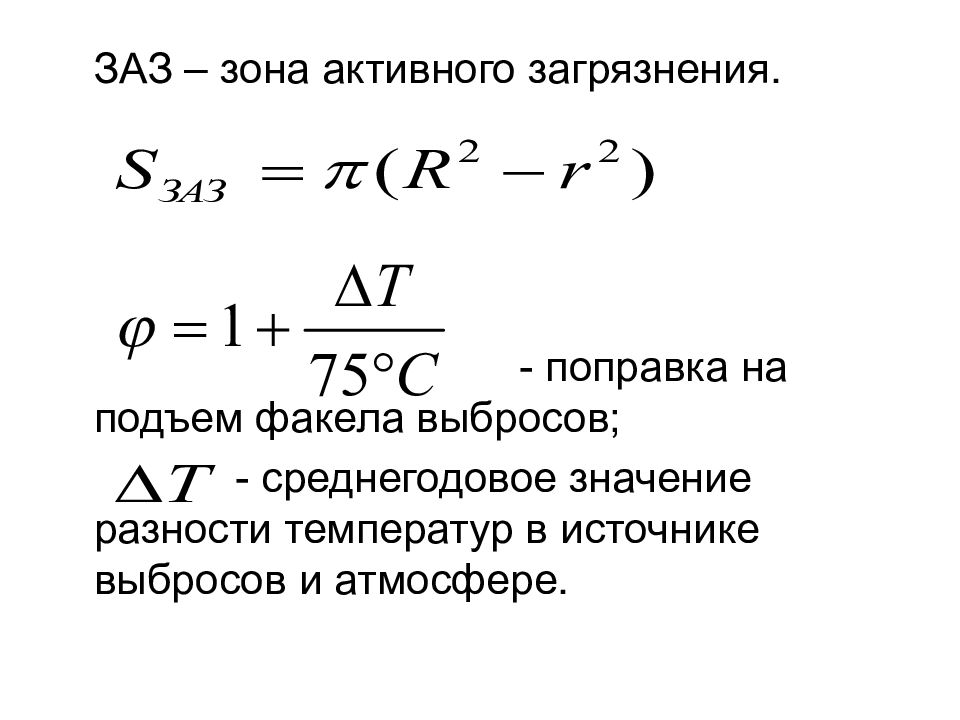 ЗАЗ – зона активного загрязнения.

$S_{ЗАЗ} = \pi(R^2 - r^2)$

$\varphi = 1 + \frac{\Delta T}{75°C}$ - поправка на подъем факела выбросов;

$\Delta T$ - среднегодовое значение разности температур в источнике выбросов и атмосфере.